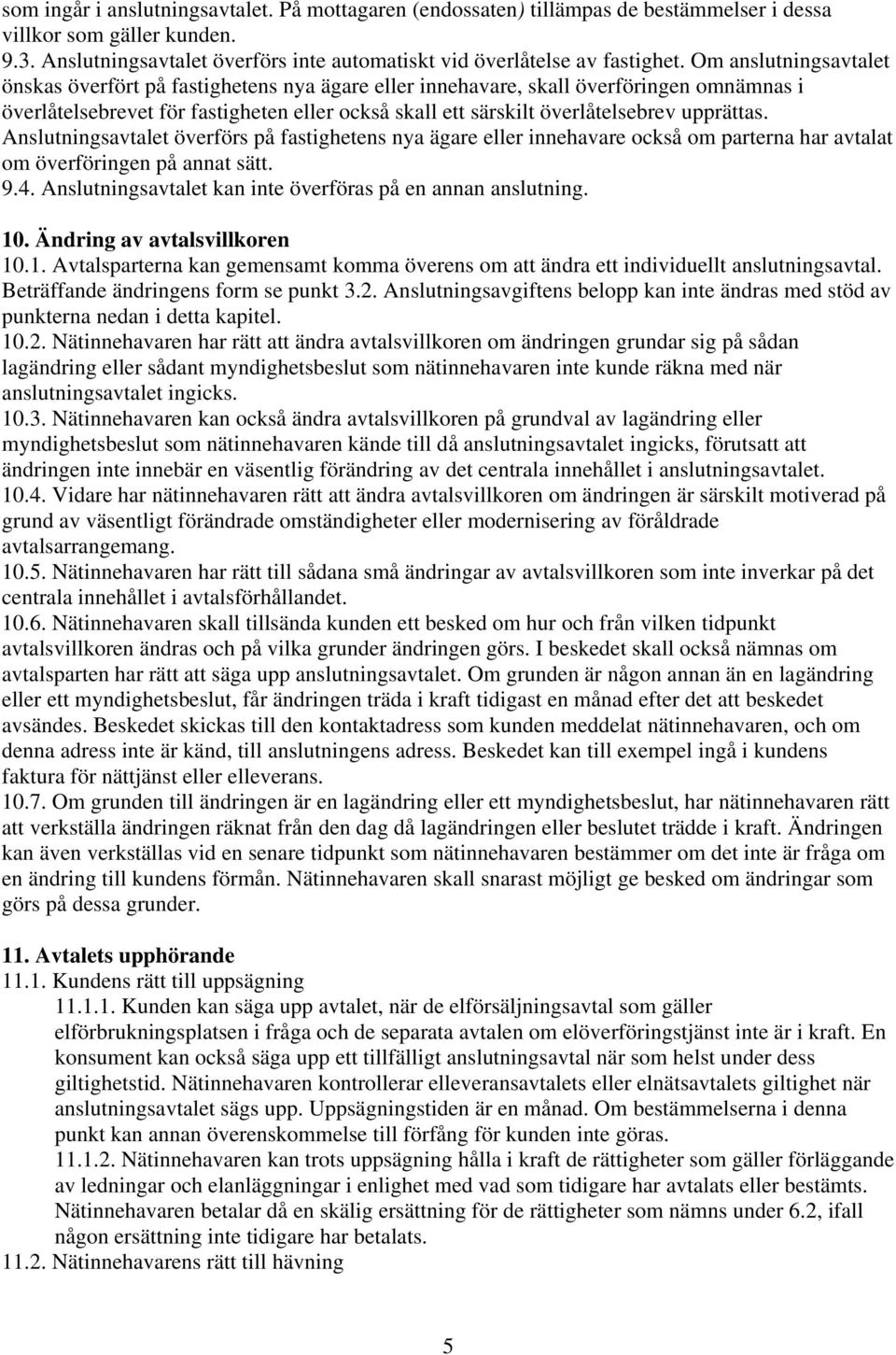 som ingår i anslutningsavtalet. På mottagaren (endossaten) tillämpas de bestämmelser i dessa villkor som gäller kunden.
9.3. Anslutningsavtalet överförs inte automatiskt vid överlåtelse av fastighet. Om anslutningsavtalet önskas överfört på fastighetens nya ägare eller innehavare, skall överföringen omnämnas i överlåtelsebrevet för fastigheten eller också skall ett särskilt överlåtelsebrev upprättas. Anslutningsavtalet överförs på fastighetens nya ägare eller innehavare också om parterna har avtalat om överföringen på annat sätt.
9.4. Anslutningsavtalet kan inte överföras på en annan anslutning.

10. Ändring av avtalsvillkoren
10.1. Avtalsparterna kan gemensamt komma överens om att ändra ett individuellt anslutningsavtal. Beträffande ändringens form se punkt 3.2. Anslutningsavgiftens belopp kan inte ändras med stöd av punkterna nedan i detta kapitel.
10.2. Nätinnehavaren har rätt att ändra avtalsvillkoren om ändringen grundar sig på sådan lagändring eller sådant myndighetsbeslut som nätinnehavaren inte kunde räkna med när anslutningsavtalet ingicks.
10.3. Nätinnehavaren kan också ändra avtalsvillkoren på grundval av lagändring eller myndighetsbeslut som nätinnehavaren kände till då anslutningsavtalet ingicks, förutsatt att ändringen inte innebär en väsentlig förändring av det centrala innehållet i anslutningsavtalet.
10.4. Vidare har nätinnehavaren rätt att ändra avtalsvillkoren om ändringen är särskilt motiverad på grund av väsentligt förändrade omständigheter eller modernisering av föråldrade avtalsarrangemang.
10.5. Nätinnehavaren har rätt till sådana små ändringar av avtalsvillkoren som inte inverkar på det centrala innehållet i avtalsförhållandet.
10.6. Nätinnehavaren skall tillsända kunden ett besked om hur och från vilken tidpunkt avtalsvillkoren ändras och på vilka grunder ändringen görs. I beskedet skall också nämnas om avtalsparten har rätt att säga upp anslutningsavtalet. Om grunden är någon annan än en lagändring eller ett myndighetsbeslut, får ändringen träda i kraft tidigast en månad efter det att beskedet avsändes. Beskedet skickas till den kontaktadress som kunden meddelat nätinnehavaren, och om denna adress inte är känd, till anslutningens adress. Beskedet kan till exempel ingå i kundens faktura för nättjänst eller elleverans.
10.7. Om grunden till ändringen är en lagändring eller ett myndighetsbeslut, har nätinnehavaren rätt att verkställa ändringen räknat från den dag då lagändringen eller beslutet trädde i kraft. Ändringen kan även verkställas vid en senare tidpunkt som nätinnehavaren bestämmer om det inte är fråga om en ändring till kundens förmån. Nätinnehavaren skall snarast möjligt ge besked om ändringar som görs på dessa grunder.

11. Avtalets upphörande
11.1. Kundens rätt till uppsägning
11.1.1. Kunden kan säga upp avtalet, när de elförsäljningsavtal som gäller elförbrukningsplatsen i fråga och de separata avtalen om elöverföringstjänst inte är i kraft. En konsument kan också säga upp ett tillfälligt anslutningsavtal när som helst under dess giltighetstid. Nätinnehavaren kontrollerar elleveransavtalets eller elnätsavtalets giltighet när anslutningsavtalet sägs upp. Uppsägningstiden är en månad. Om bestämmelserna i denna punkt kan annan överenskommelse till förfång för kunden inte göras.
11.1.2. Nätinnehavaren kan trots uppsägning hålla i kraft de rättigheter som gäller förläggande av ledningar och elanläggningar i enlighet med vad som tidigare har avtalats eller bestämts. Nätinnehavaren betalar då en skälig ersättning för de rättigheter som nämns under 6.2, ifall någon ersättning inte tidigare har betalats.
11.2. Nätinnehavarens rätt till hävning

5